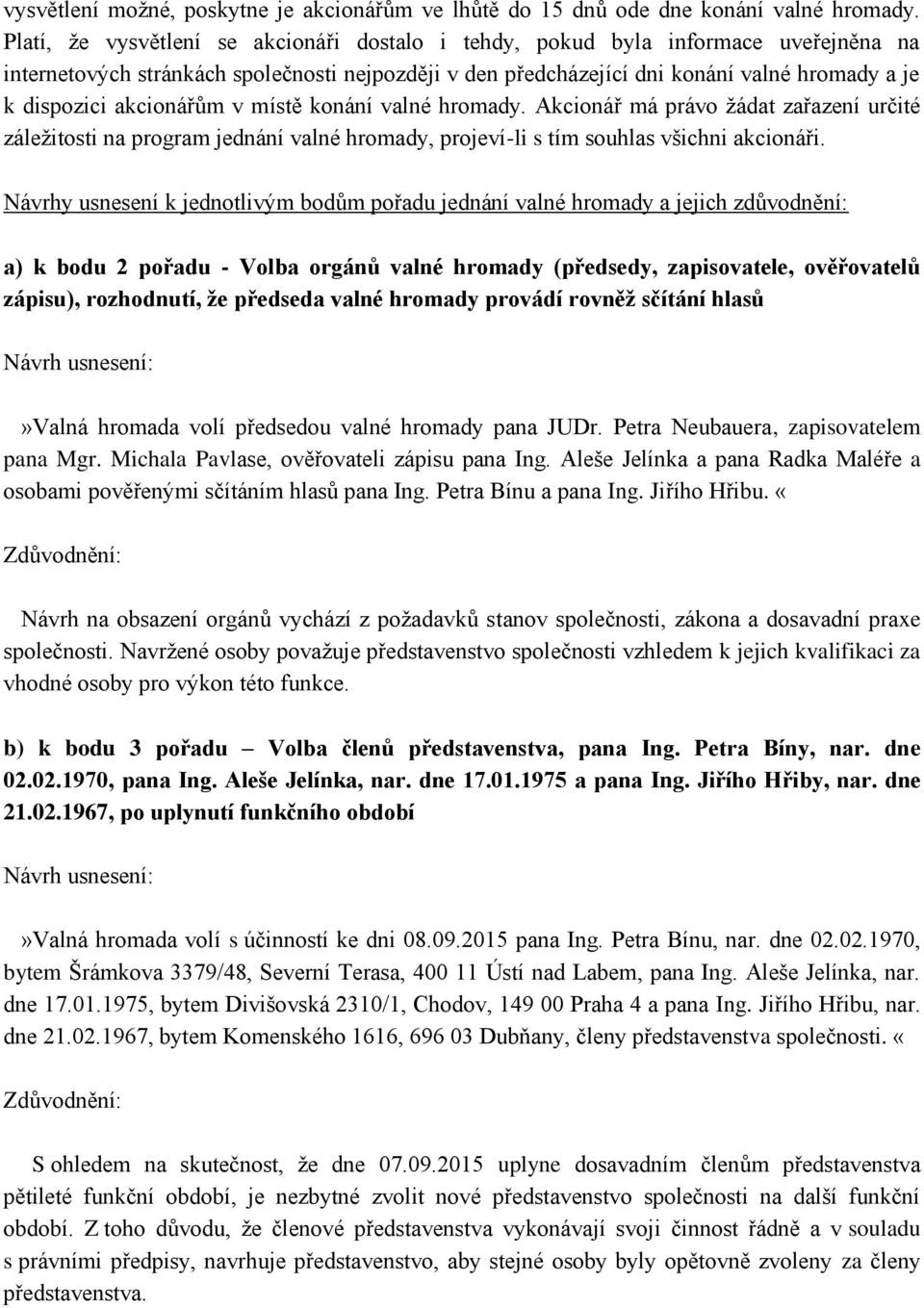 vysvětlení možné, poskytne je akcionářům ve lhůtě do 15 dnů ode dne konání valné hromady. Platí, že vysvětlení se akcionáři dostalo i tehdy, pokud byla informace uveřejněna na internetových stránkách společnosti nejpozději v den předcházející dni konání valné hromady a je k dispozici akcionářům v místě konání valné hromady. Akcionář má právo žádat zařazení určité záležitosti na program jednání valné hromady, projeví-li s tím souhlas všichni akcionáři.

Návrhy usnesení k jednotlivým bodům pořadu jednání valné hromady a jejich zdůvodnění:

a) k bodu 2 pořadu - Volba orgánů valné hromady (předsedy, zapisovatele, ověřovatelů zápisu), rozhodnutí, že předseda valné hromady provádí rovněž sčítání hlasů

Návrh usnesení:

»Valná hromada volí předsedou valné hromady pana JUDr. Petra Neubauera, zapisovatelem pana Mgr. Michala Pavlase, ověřovateli zápisu pana Ing. Aleše Jelínka a pana Radka Maléře a osobami pověřenými sčítáním hlasů pana Ing. Petra Bínu a pana Ing. Jiřího Hřibu.«

Zdůvodnění:

Návrh na obsazení orgánů vychází z požadavků stanov společnosti, zákona a dosavadní praxe společnosti. Navržené osoby považuje představenstvo společnosti vzhledem k jejich kvalifikaci za vhodné osoby pro výkon této funkce.

b) k bodu 3 pořadu – Volba členů představenstva, pana Ing. Petra Bíny, nar. dne 02.02.1970, pana Ing. Aleše Jelínka, nar. dne 17.01.1975 a pana Ing. Jiřího Hřiby, nar. dne 21.02.1967, po uplynutí funkčního období

Návrh usnesení:

»Valná hromada volí s účinností ke dni 08.09.2015 pana Ing. Petra Bínu, nar. dne 02.02.1970, bytem Šrámkova 3379/48, Severní Terasa, 400 11 Ústí nad Labem, pana Ing. Aleše Jelínka, nar. dne 17.01.1975, bytem Divišovská 2310/1, Chodov, 149 00 Praha 4 a pana Ing. Jiřího Hřibu, nar. dne 21.02.1967, bytem Komenského 1616, 696 03 Dubňany, členy představenstva společnosti. «

Zdůvodnění:

S ohledem na skutečnost, že dne 07.09.2015 uplyne dosavadním členům představenstva pětileté funkční období, je nezbytné zvolit nové představenstvo společnosti na další funkční období. Z toho důvodu, že členové představenstva vykonávají svoji činnost řádně a v souladu s právními předpisy, navrhuje představenstvo, aby stejné osoby byly opětovně zvoleny za členy představenstva.